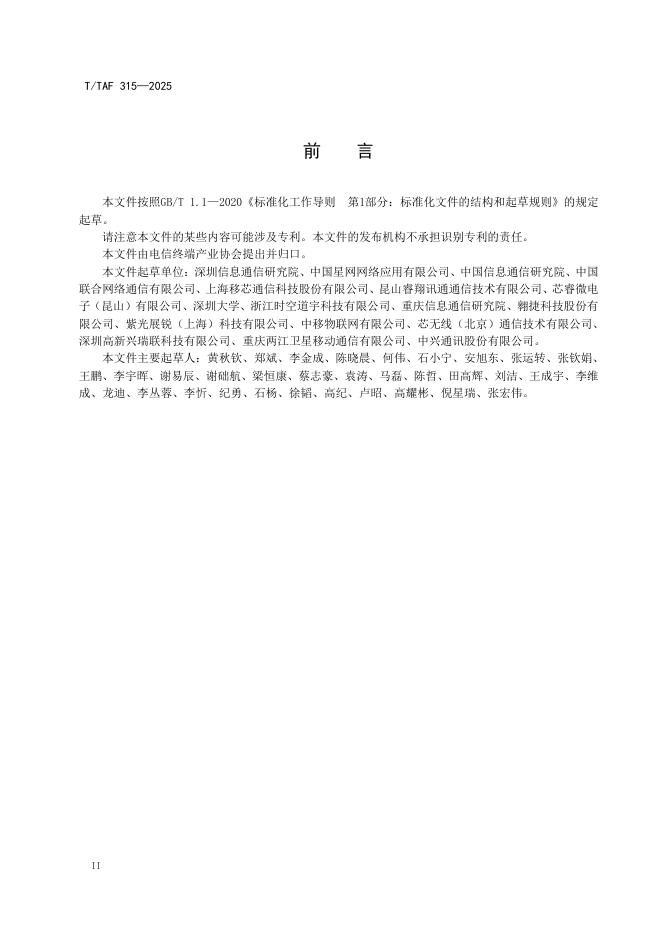 T/TAF 315—2025

前 言

本文件按照GB/T 1.1—2020《标准化工作导则 第1部分：标准化文件的结构和起草规则》的规定起草。

请注意本文件的某些内容可能涉及专利。本文件的发布机构不承担识别专利的责任。

本文件由电信终端产业协会提出并归口。

本文件起草单位：深圳信息通信研究院、中国星网网络应用有限公司、中国信息通信研究院、中国联合网络通信有限公司、上海移芯通信科技股份有限公司、昆山睿翔讯通通信技术有限公司、芯睿微电子（昆山）有限公司、深圳大学、浙江时空道宇科技有限公司、重庆信息通信研究院、翱捷科技股份有限公司、紫光展锐（上海）科技有限公司、中移物联网有限公司、芯无线（北京）通信技术有限公司、深圳高新兴瑞联科技有限公司、重庆两江卫星移动通信有限公司、中兴通讯股份有限公司。

本文件主要起草人：黄秋钦、郑斌、李金成、陈晓晨、何伟、石小宁、安旭东、张运转、张钦娟、王鹏、李宇晖、谢易辰、谢础航、梁恒康、蔡志豪、袁涛、马磊、陈哲、田高辉、刘洁、王成宇、李维成、龙迪、李丛蓉、李忻、纪勇、石杨、徐韬、高纪、卢昭、高耀彬、倪星瑞、张宏伟。

II